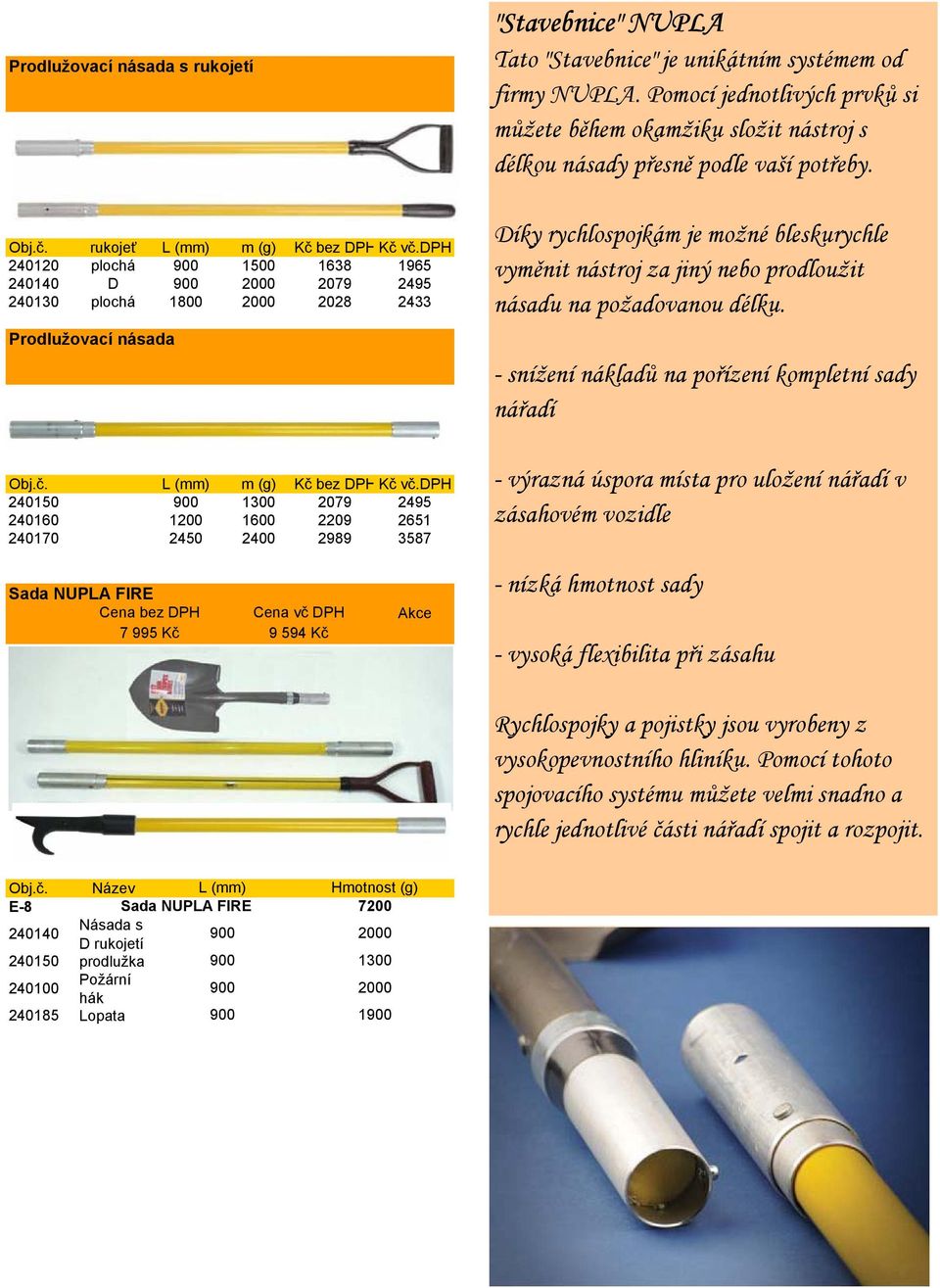 Prodlužovací násada s rukojetí

| Obj.č. | rukojeť | L (mm) | m (g) | Kč bez DPH | Kč vč.DPH |
|---|---|---|---|---|---|
| 240120 | plochá | 900 | 1500 | 1638 | 1965 |
| 240140 | D | 900 | 2000 | 2079 | 2495 |
| 240130 | plochá | 1800 | 2000 | 2028 | 2433 |

Prodlužovací násada

| Obj.č. | L (mm) | m (g) | Kč bez DPH | Kč vč.DPH |
|---|---|---|---|---|
| 240150 | 900 | 1300 | 2079 | 2495 |
| 240160 | 1200 | 1600 | 2209 | 2651 |
| 240170 | 2450 | 2400 | 2989 | 3587 |

Sada NUPLA FIRE

| Cena bez DPH | Cena vč DPH | Akce |
|---|---|---|
| 7 995 Kč | 9 594 Kč | |

| Obj.č. | Název | L (mm) | Hmotnost (g) |
|---|---|---|---|
| E-8 | Sada NUPLA FIRE | | 7200 |
| 240140 | Násada s D rukojetí | 900 | 2000 |
| 240150 | prodlužka | 900 | 1300 |
| 240100 | Požární hák | 900 | 2000 |
| 240185 | Lopata | 900 | 1900 |

"Stavebnice" NUPLA
Tato "Stavebnice" je unikátním systémem od firmy NUPLA. Pomocí jednotlivých prvků si můžete během okamžiku složit nástroj s délkou násady přesně podle vaší potřeby.

Díky rychlospojkám je možné bleskurychle vyměnit nástroj za jiný nebo prodloužit násadu na požadovanou délku.

- snížení nákladů na pořízení kompletní sady nářadí

- výrazná úspora místa pro uložení nářadí v zásahovém vozidle

- nízká hmotnost sady

- vysoká flexibilita při zásahu

Rychlospojky a pojistky jsou vyrobeny z vysokopevnostního hliníku. Pomocí tohoto spojovacího systému můžete velmi snadno a rychle jednotlivé části nářadí spojit a rozpojit.